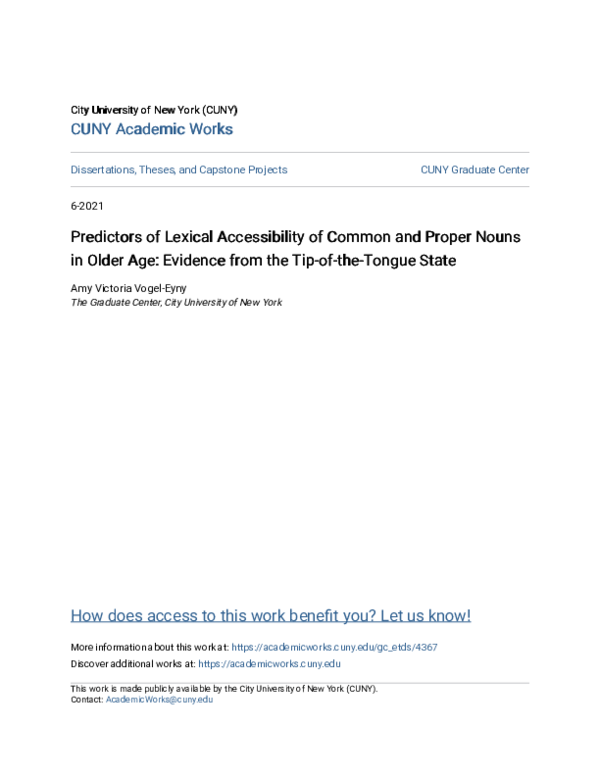 City University of New York (CUNY)
CUNY Academic Works

Dissertations, Theses, and Capstone Projects

CUNY Graduate Center

6-2021

Predictors of Lexical Accessibility of Common and Proper Nouns in Older Age: Evidence from the Tip-of-the-Tongue State

Amy Victoria Vogel-Eyny
The Graduate Center, City University of New York

How does access to this work benefit you? Let us know!

More information about this work at: https://academicworks.cuny.edu/gc_etds/4367
Discover additional works at: https://academicworks.cuny.edu

This work is made publicly available by the City University of New York (CUNY).
Contact: AcademicWorks@cuny.edu